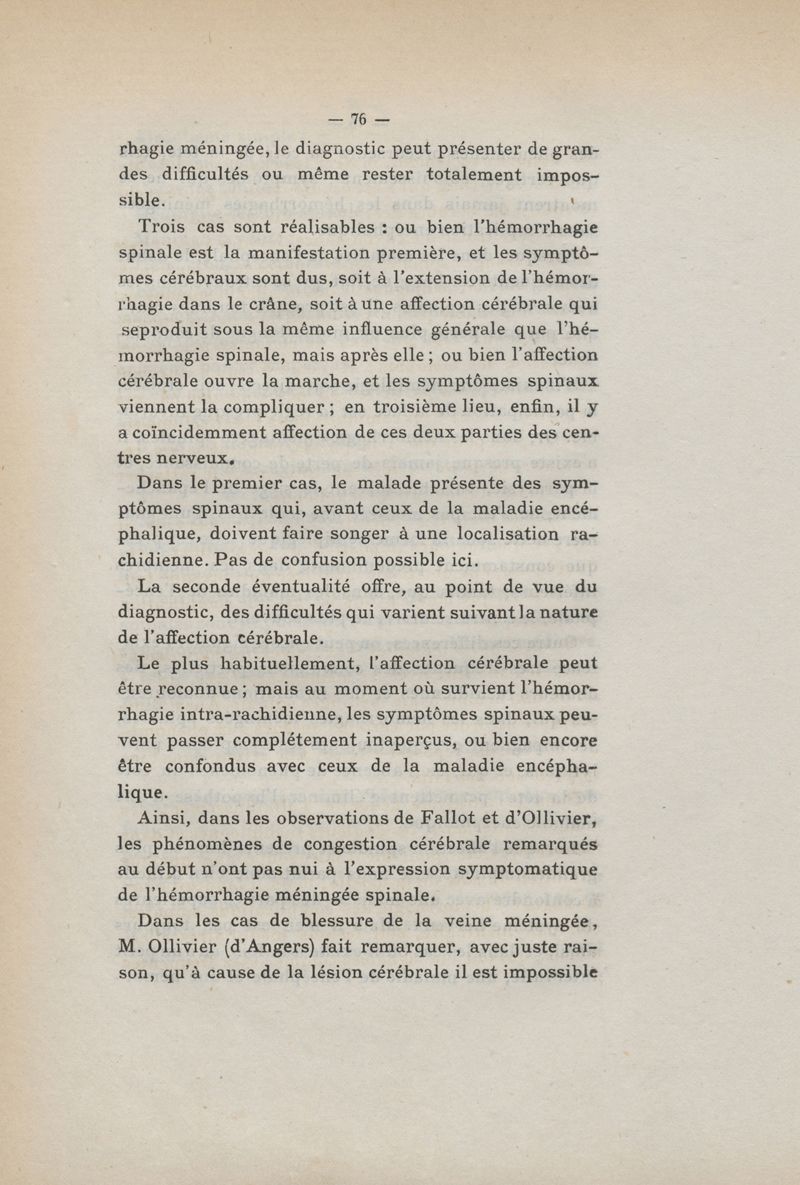 — 76 —

rhagie méningée, le diagnostic peut présenter de grandes difficultés ou même rester totalement impossible.

Trois cas sont réalisables : ou bien l'hémorrhagie spinale est la manifestation première, et les symptômes cérébraux sont dus, soit à l'extension de l'hémorrhagie dans le crâne, soit à une affection cérébrale qui seproduit sous la même influence générale que l'hémorrhagie spinale, mais après elle ; ou bien l'affection cérébrale ouvre la marche, et les symptômes spinaux viennent la compliquer ; en troisième lieu, enfin, il y a coïncidemment affection de ces deux parties des centres nerveux.

Dans le premier cas, le malade présente des symptômes spinaux qui, avant ceux de la maladie encéphalique, doivent faire songer à une localisation rachidienne. Pas de confusion possible ici.

La seconde éventualité offre, au point de vue du diagnostic, des difficultés qui varient suivant la nature de l'affection cérébrale.

Le plus habituellement, l'affection cérébrale peut être reconnue ; mais au moment où survient l'hémorrhagie intra-rachidienne, les symptômes spinaux peuvent passer complétement inaperçus, ou bien encore être confondus avec ceux de la maladie encéphalique.

Ainsi, dans les observations de Fallot et d'Ollivier, les phénomènes de congestion cérébrale remarqués au début n'ont pas nui à l'expression symptomatique de l'hémorrhagie méningée spinale.

Dans les cas de blessure de la veine méningée, M. Ollivier (d'Angers) fait remarquer, avec juste raison, qu'à cause de la lésion cérébrale il est impossible